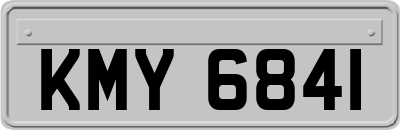 KMY 6841